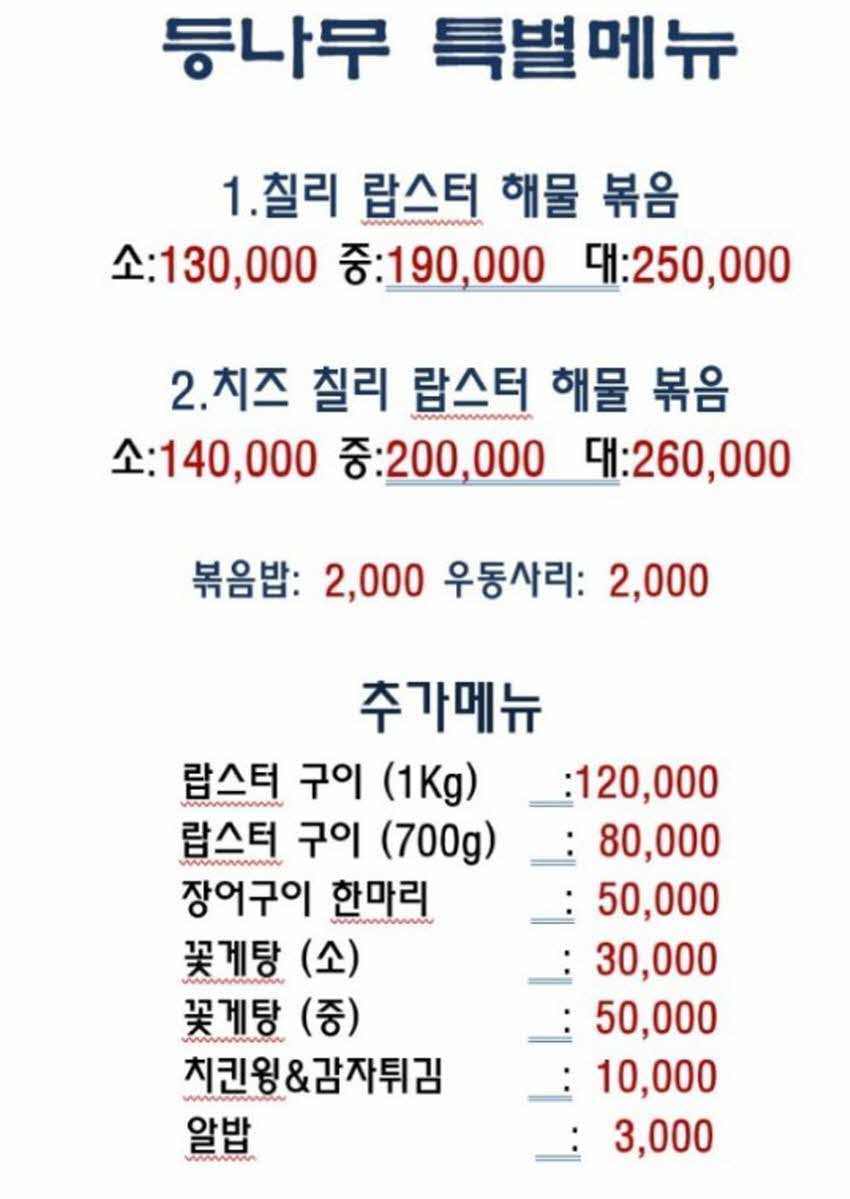 등나무 특별메뉴

1.칠리 랍스터 해물 볶음
소:130,000 중:190,000 대:250,000

2.치즈 칠리 랍스터 해물 볶음
소:140,000 중:200,000 대:260,000

볶음밥: 2,000 우동사리: 2,000

추가메뉴
랍스터 구이 (1Kg) :120,000
랍스터 구이 (700g) : 80,000
장어구이 한마리 : 50,000
꽃게탕 (소) : 30,000
꽃게탕 (중) : 50,000
치킨윙&감자튀김 : 10,000
알밥 : 3,000